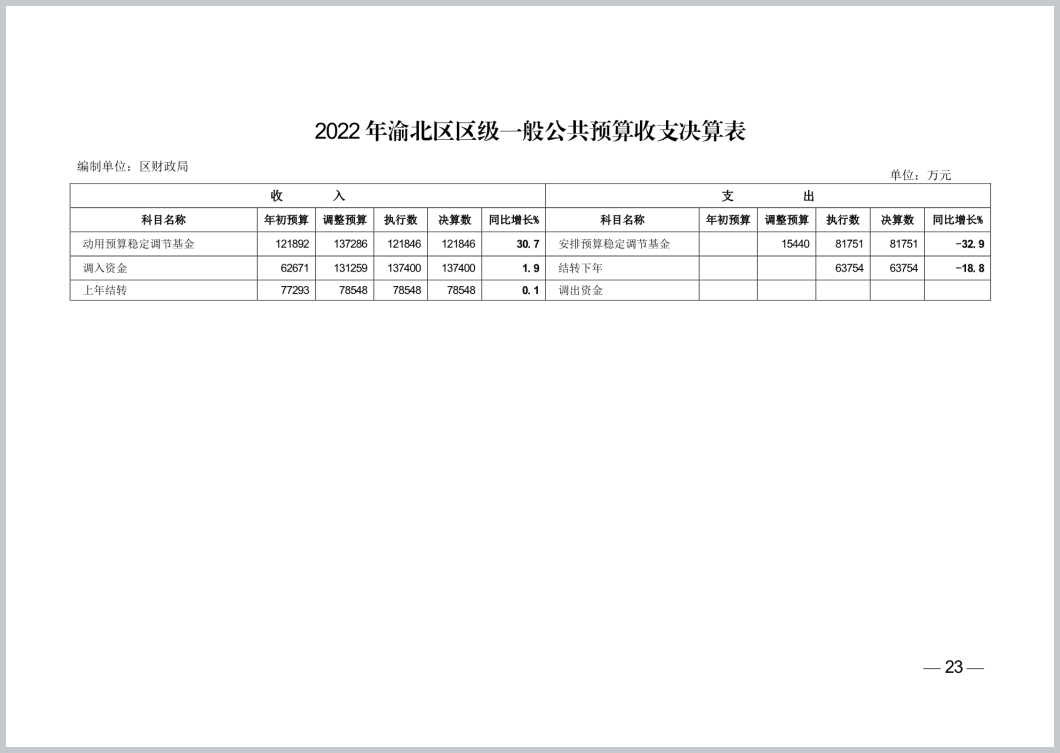 2022年渝北区区级一般公共预算收支决算表

编制单位：区财政局

单位：万元

| 收　　入 | | | | | | 支　　出 | | | | | |
|---|---|---|---|---|---|---|---|---|---|---|---|
| 科目名称 | 年初预算 | 调整预算 | 执行数 | 决算数 | 同比增长% | 科目名称 | 年初预算 | 调整预算 | 执行数 | 决算数 | 同比增长% |
| 动用预算稳定调节基金 | 121892 | 137286 | 121846 | 121846 | 30.7 | 安排预算稳定调节基金 | | 15440 | 81751 | 81751 | -32.9 |
| 调入资金 | 62671 | 131259 | 137400 | 137400 | 1.9 | 结转下年 | | | 63754 | 63754 | -18.8 |
| 上年结转 | 77293 | 78548 | 78548 | 78548 | 0.1 | 调出资金 | | | | | |

— 23 —